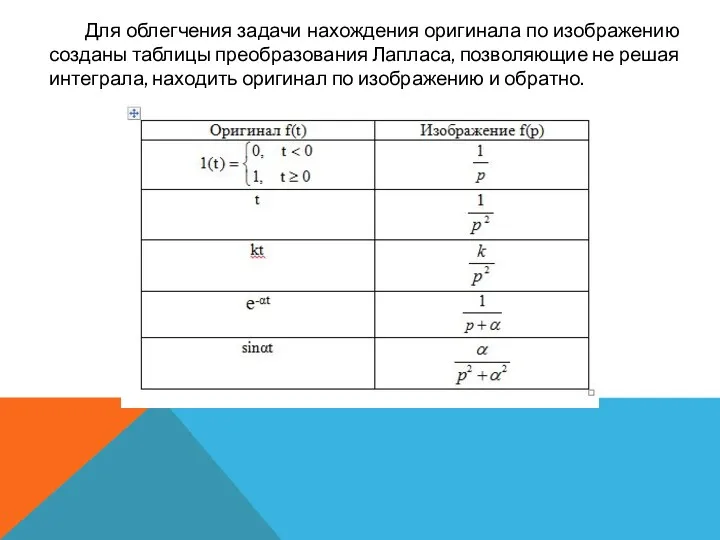 Для облегчения задачи нахождения оригинала по изображению созданы таблицы преобразования Лапласа, позволяющие не решая интеграла, находить оригинал по изображению и обратно.

| Оригинал f(t) | Изображение f(p) |
|---|---|
| $1(t) = \begin{cases} 0, & t < 0 \\ 1, & t \geq 0 \end{cases}$ | $\frac{1}{p}$ |
| t | $\frac{1}{p^2}$ |
| kt | $\frac{k}{p^2}$ |
| $e^{-\alpha t}$ | $\frac{1}{p+\alpha}$ |
| $\sin\alpha t$ | $\frac{\alpha}{p^2+\alpha^2}$ |